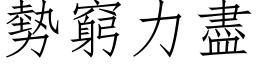 勢窮力盡